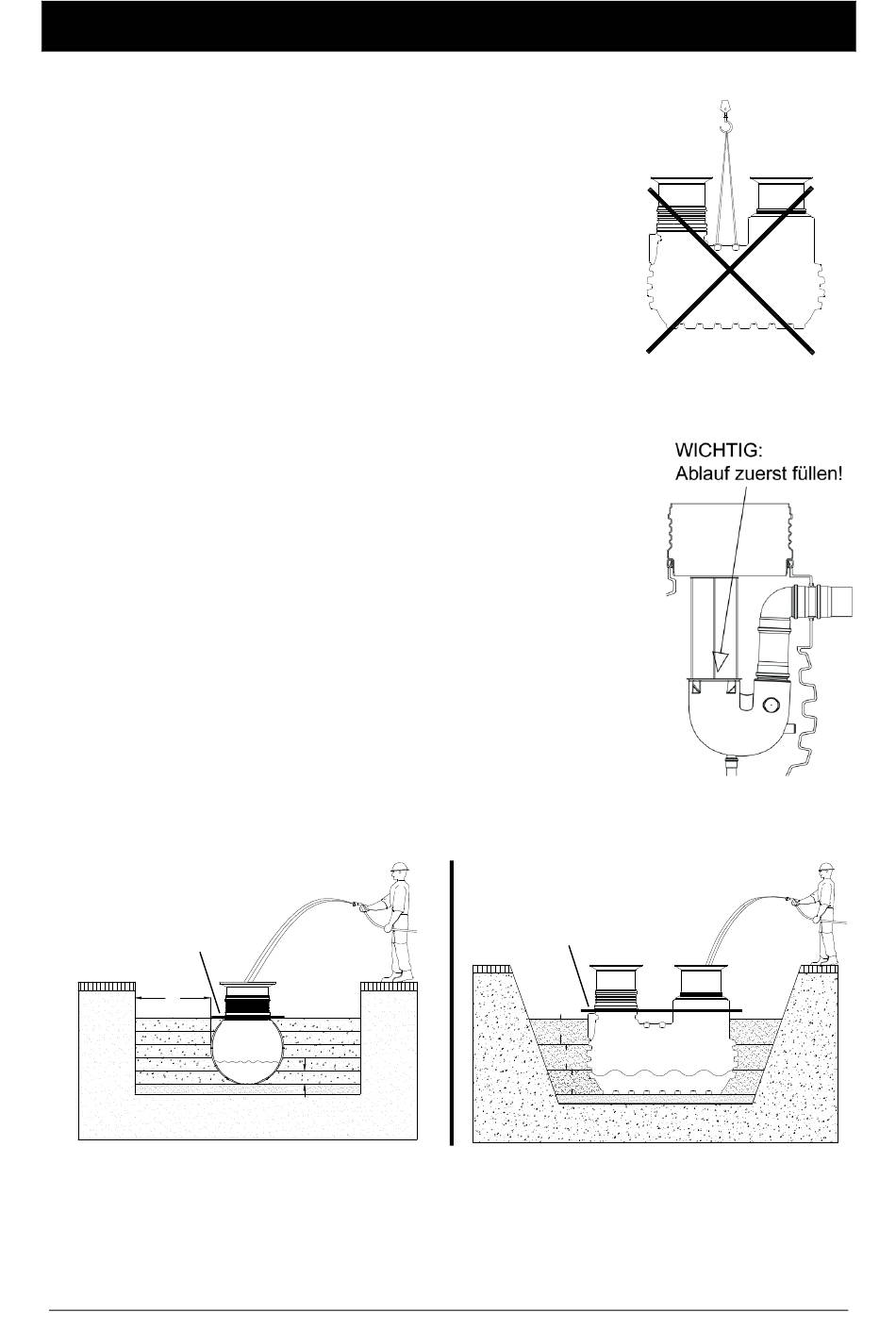 WICHTIG:
Ablauf zuerst füllen!